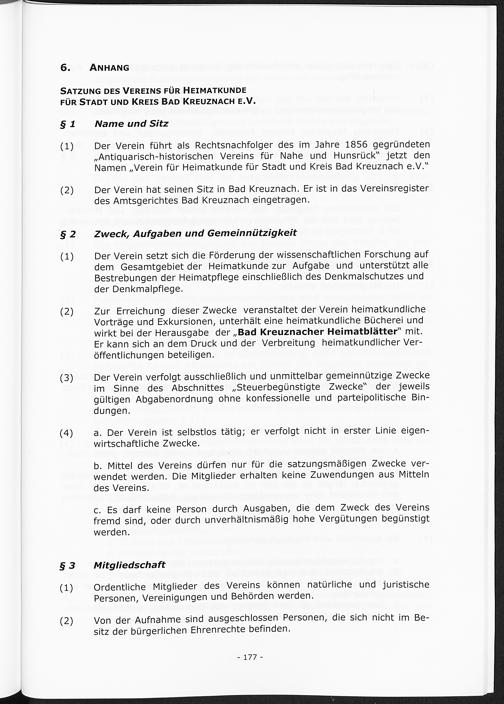 6. ANHANG

SATZUNG DES VEREINS FÜR HEIMATKUNDE FÜR STADT UND KREIS BAD KREUZNACH E.V.

§ 1 Name und Sitz

(1) Der Verein führt als Rechtsnachfolger des im Jahre 1856 gegründeten „Antiquarisch-historischen Vereins für Nahe und Hunsrück" jetzt den Namen „Verein für Heimatkunde für Stadt und Kreis Bad Kreuznach e.V."

(2) Der Verein hat seinen Sitz in Bad Kreuznach. Er ist in das Vereinsregister des Amtsgerichtes Bad Kreuznach eingetragen.

§ 2 Zweck, Aufgaben und Gemeinnützigkeit

(1) Der Verein setzt sich die Förderung der wissenschaftlichen Forschung auf dem Gesamtgebiet der Heimatkunde zur Aufgabe und unterstützt alle Bestrebungen der Heimatpflege einschließlich des Denkmalschutzes und der Denkmalpflege.

(2) Zur Erreichung dieser Zwecke veranstaltet der Verein heimatkundliche Vorträge und Exkursionen, unterhält eine heimatkundliche Bücherei und wirkt bei der Herausgabe der „Bad Kreuznacher Heimatblätter" mit. Er kann sich an dem Druck und der Verbreitung heimatkundlicher Veröffentlichungen beteiligen.

(3) Der Verein verfolgt ausschließlich und unmittelbar gemeinnützige Zwecke im Sinne des Abschnittes „Steuerbegünstigte Zwecke" der jeweils gültigen Abgabenordnung ohne konfessionelle und parteipolitische Bindungen.

(4) a. Der Verein ist selbstlos tätig; er verfolgt nicht in erster Linie eigenwirtschaftliche Zwecke.

b. Mittel des Vereins dürfen nur für die satzungsmäßigen Zwecke verwendet werden. Die Mitglieder erhalten keine Zuwendungen aus Mitteln des Vereins.

c. Es darf keine Person durch Ausgaben, die dem Zweck des Vereins fremd sind, oder durch unverhältnismäßig hohe Vergütungen begünstigt werden.

§ 3 Mitgliedschaft

(1) Ordentliche Mitglieder des Vereins können natürliche und juristische Personen, Vereinigungen und Behörden werden.

(2) Von der Aufnahme sind ausgeschlossen Personen, die sich nicht im Besitz der bürgerlichen Ehrenrechte befinden.

- 177 -